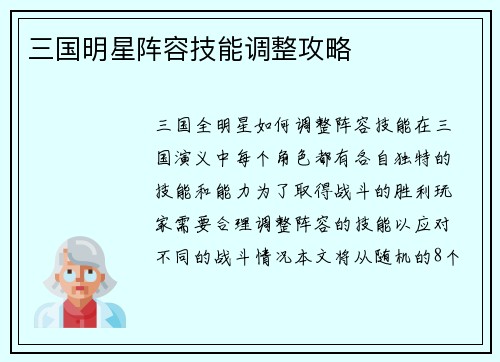 三国明星阵容技能调整攻略

三国全明星如何调整阵容技能在三国演义中每个角色都有各自独特的技能和能力为了取得战斗的胜利玩家需要合理调整阵容的技能以应对不同的战斗情况本文将从随机的8个